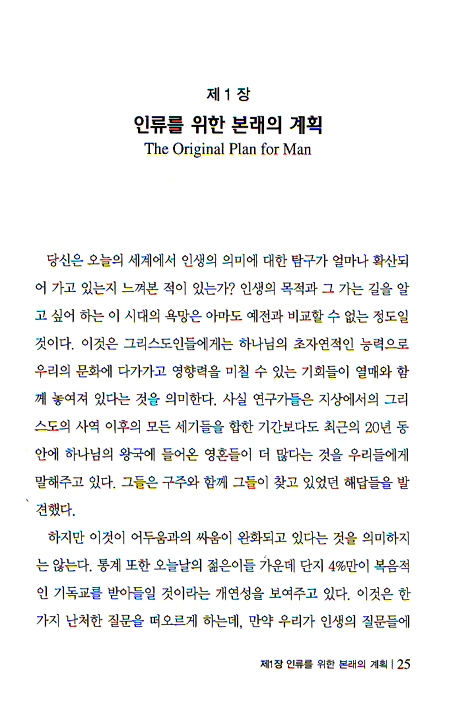 제 1 장
인류를 위한 본래의 계획
The Original Plan for Man

당신은 오늘의 세계에서 인생의 의미에 대한 탐구가 얼마나 확산되어 가고 있는지 느껴본 적이 있는가? 인생의 목적과 그 가는 길을 알고 싶어 하는 이 시대의 욕망은 아마도 예전과 비교할 수 없는 정도일 것이다. 이것은 그리스도인들에게는 하나님의 초자연적인 능력으로 우리의 문화에 다가가고 영향력을 미칠 수 있는 기회들이 열매와 함께 놓여져 있다는 것을 의미한다. 사실 연구가들은 지상에서의 그리스도의 사역 이후의 모든 세기들을 합한 기간보다도 최근의 20년 동안에 하나님의 왕국에 들어온 영혼들이 더 많다는 것을 우리들에게 말해주고 있다. 그들은 구주와 함께 그들이 찾고 있었던 해답들을 발견했다.

하지만 이것이 어두움과의 싸움이 완화되고 있다는 것을 의미하지는 않는다. 통계 또한 오늘날의 젊은이들 가운데 단지 4%만이 복음적인 기독교를 받아들일 것이라는 개연성을 보여주고 있다. 이것은 한 가지 난처한 질문을 떠오르게 하는데, 만약 우리가 인생의 질문들에

제1장 인류를 위한 본래의 계획 | 25